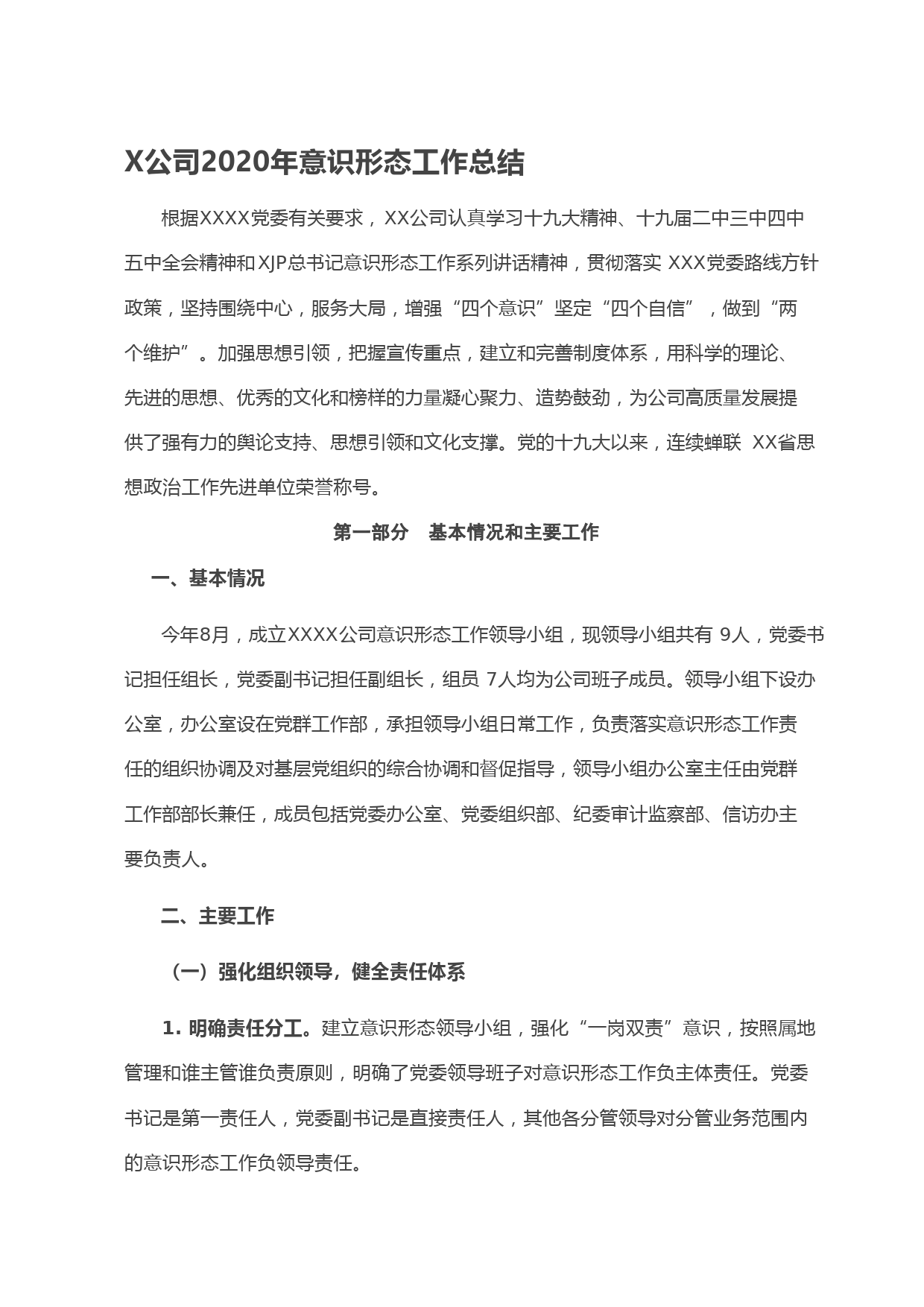 X公司2020年意识形态工作总结

根据XXXX党委有关要求，XX公司认真学习十九大精神、十九届二中三中四中五中全会精神和XJP总书记意识形态工作系列讲话精神，贯彻落实 XXX党委路线方针政策，坚持围绕中心，服务大局，增强“四个意识”坚定“四个自信”，做到“两个维护”。加强思想引领，把握宣传重点，建立和完善制度体系，用科学的理论、先进的思想、优秀的文化和榜样的力量凝心聚力、造势鼓劲，为公司高质量发展提供了强有力的舆论支持、思想引领和文化支撑。党的十九大以来，连续蝉联 XX省思想政治工作先进单位荣誉称号。

第一部分 基本情况和主要工作

一、基本情况

今年8月，成立XXXX公司意识形态工作领导小组，现领导小组共有 9人，党委书记担任组长，党委副书记担任副组长，组员 7人均为公司班子成员。领导小组下设办公室，办公室设在党群工作部，承担领导小组日常工作，负责落实意识形态工作责任的组织协调及对基层党组织的综合协调和督促指导，领导小组办公室主任由党群工作部部长兼任，成员包括党委办公室、党委组织部、纪委审计监察部、信访办主要负责人。

二、主要工作

（一）强化组织领导，健全责任体系

1. 明确责任分工。建立意识形态领导小组，强化“一岗双责”意识，按照属地管理和谁主管谁负责原则，明确了党委领导班子对意识形态工作负主体责任。党委书记是第一责任人，党委副书记是直接责任人，其他各分管领导对分管业务范围内的意识形态工作负领导责任。